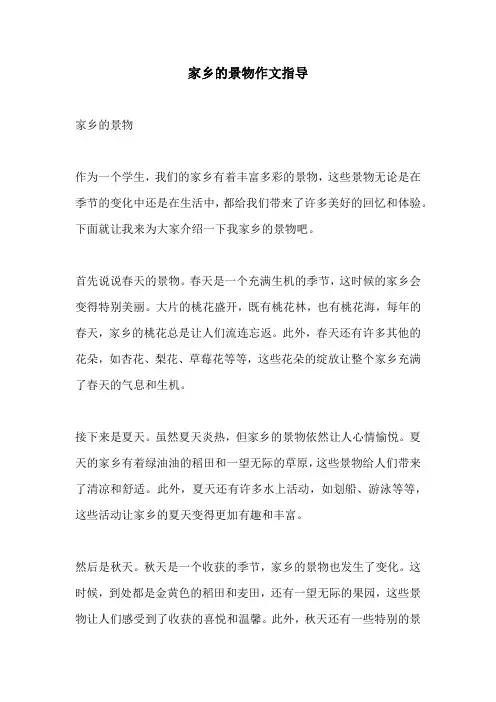 家乡的景物作文指导

家乡的景物

作为一个学生，我们的家乡有着丰富多彩的景物，这些景物无论是在季节的变化中还是在生活中，都给我们带来了许多美好的回忆和体验。下面就让我来为大家介绍一下我家乡的景物吧。

首先说说春天的景物。春天是一个充满生机的季节，这时候的家乡会变得特别美丽。大片的桃花盛开，既有桃花林，也有桃花海，每年的春天，家乡的桃花总是让人们流连忘返。此外，春天还有许多其他的花朵，如杏花、梨花、草莓花等等，这些花朵的绽放让整个家乡充满了春天的气息和生机。

接下来是夏天。虽然夏天炎热，但家乡的景物依然让人心情愉悦。夏天的家乡有着绿油油的稻田和一望无际的草原，这些景物给人们带来了清凉和舒适。此外，夏天还有许多水上活动，如划船、游泳等等，这些活动让家乡的夏天变得更加有趣和丰富。

然后是秋天。秋天是一个收获的季节，家乡的景物也发生了变化。这时候，到处都是金黄色的稻田和麦田，还有一望无际的果园，这些景物让人们感受到了收获的喜悦和温馨。此外，秋天还有一些特别的景